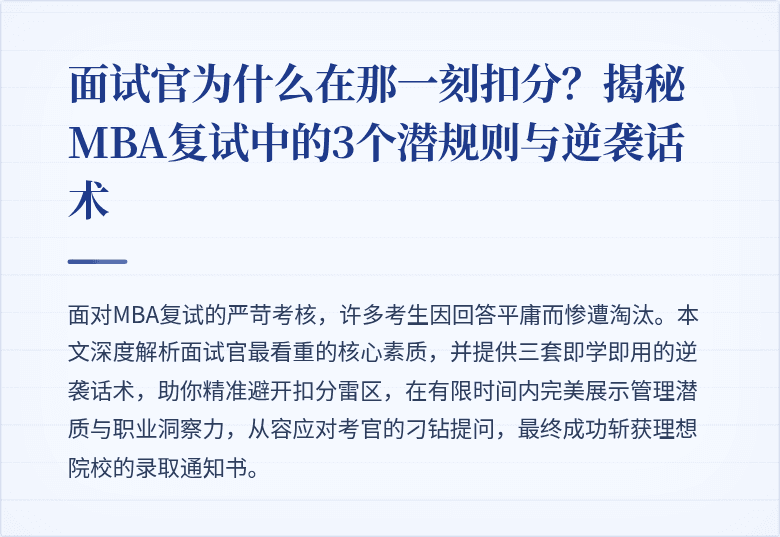 面试官为什么在那一刻扣分？揭秘MBA复试中的3个潜规则与逆袭话术

面对MBA复试的严苛考核，许多考生因回答平庸而惨遭淘汰。本文深度解析面试官最看重的核心素质，并提供三套即学即用的逆袭话术，助你精准避开扣分雷区，在有限时间内完美展示管理潜质与职业洞察力，从容应对考官的刁钻提问，最终成功斩获理想院校的录取通知书。